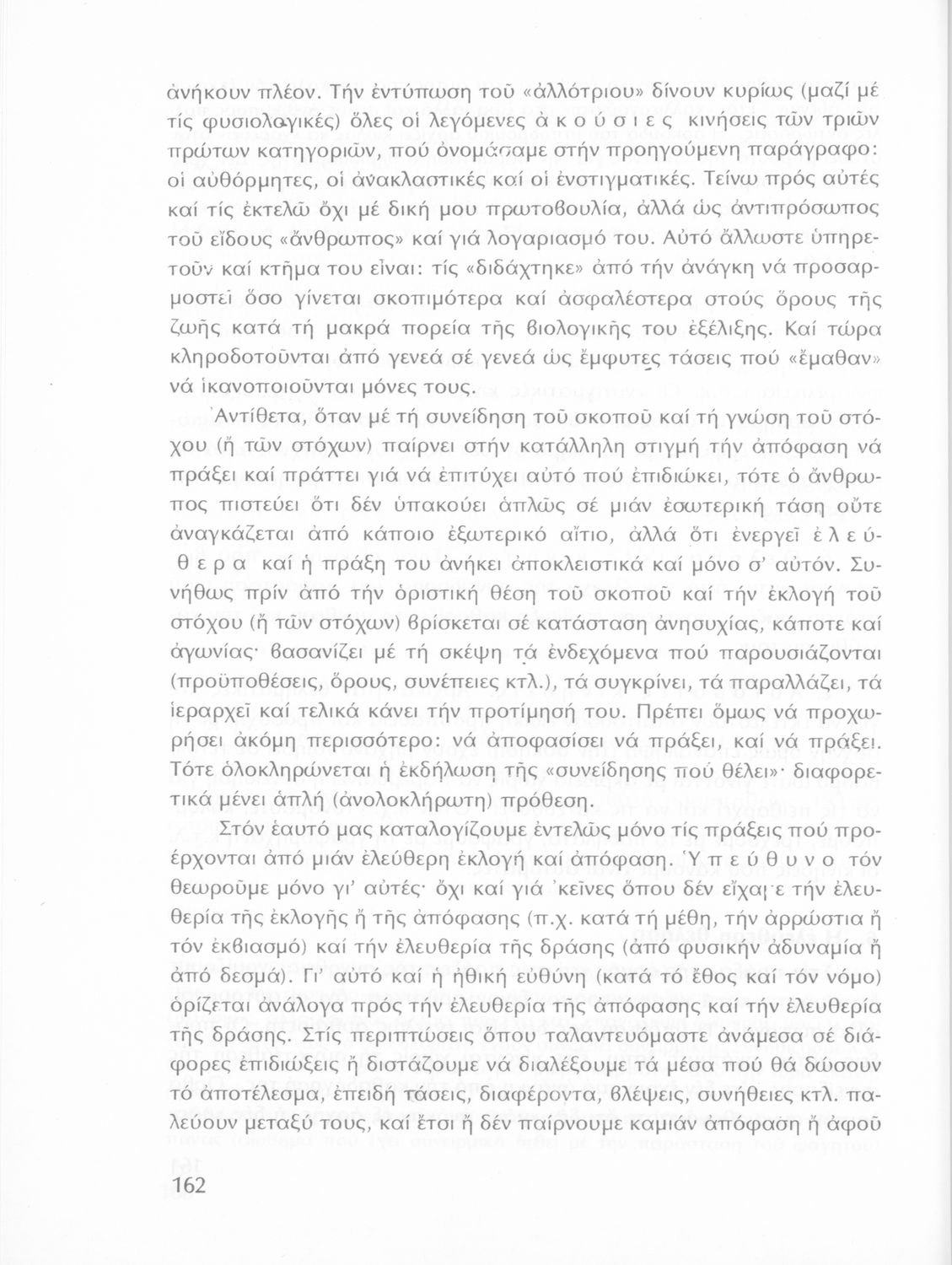 ἀνήκουν πλέον. Τήν ἐντύπωση τοῦ «ἀλλότριου» δίνουν κυρίως (μαζί μέ τίς φυσιολογικές) ὅλες οἱ λεγόμενες ἀκούσιες κινήσεις τῶν τριῶν πρώτων κατηγοριῶν, πού ὀνομάσαμε στήν προηγούμενη παράγραφο: οἱ αὐθόρμητες, οἱ ἀνακλαστικές καί οἱ ἐνστιγματικές. Τείνω πρός αὐτές καί τίς ἐκτελῶ ὄχι μέ δική μου πρωτοβουλία, ἀλλά ὡς ἀντιπρόσωπος τοῦ εἴδους «ἄνθρωπος» καί γιά λογαριασμό του. Αὐτό ἄλλωστε ὑπηρετοῦν καί κτῆμα του εἶναι: τίς «διδάχτηκε» ἀπό τήν ἀνάγκη νά προσαρμοστεῖ ὅσο γίνεται σκοπιμότερα καί ἀσφαλέστερα στούς ὅρους τῆς ζωῆς κατά τή μακρά πορεία τῆς βιολογικῆς του ἐξέλιξης. Καί τώρα κληροδοτοῦνται ἀπό γενεά σέ γενεά ὡς ἔμφυτες τάσεις πού «ἔμαθαν» νά ἱκανοποιοῦνται μόνες τους.

Ἀντίθετα, ὅταν μέ τή συνείδηση τοῦ σκοποῦ καί τή γνώση τοῦ στόχου (ἤ τῶν στόχων) παίρνει στήν κατάλληλη στιγμή τήν ἀπόφαση νά πράξει καί πράττει γιά νά ἐπιτύχει αὐτό πού ἐπιδιώκει, τότε ὁ ἄνθρωπος πιστεύει ὅτι δέν ὑπακούει ἁπλῶς σέ μιάν ἐσωτερική τάση οὔτε ἀναγκάζεται ἀπό κάποιο ἐξωτερικό αἴτιο, ἀλλά ὅτι ἐνεργεῖ ἐλεύθερα καί ἡ πράξη του ἀνήκει ἀποκλειστικά καί μόνο σ' αὐτόν. Συνήθως πρίν ἀπό τήν ὁριστική θέση τοῦ σκοποῦ καί τήν ἐκλογή τοῦ στόχου (ἤ τῶν στόχων) βρίσκεται σέ κατάσταση ἀνησυχίας, κάποτε καί ἀγωνίας· βασανίζει μέ τή σκέψη τά ἐνδεχόμενα πού παρουσιάζονται (προϋποθέσεις, ὅρους, συνέπειες κτλ.), τά συγκρίνει, τά παραλλάζει, τά ἱεραρχεῖ καί τελικά κάνει τήν προτίμησή του. Πρέπει ὅμως νά προχωρήσει ἀκόμη περισσότερο: νά ἀποφασίσει νά πράξει, καί νά πράξει. Τότε ὁλοκληρώνεται ἡ ἐκδήλωση τῆς «συνείδησης πού θέλει»· διαφορετικά μένει ἁπλή (ἀνολοκλήρωτη) πρόθεση.

Στόν ἑαυτό μας καταλογίζουμε ἐντελῶς μόνο τίς πράξεις πού προέρχονται ἀπό μιάν ἐλεύθερη ἐκλογή καί ἀπόφαση. Ὑπεύθυνο τόν θεωροῦμε μόνο γι' αὐτές· ὄχι καί γιά 'κεῖνες ὅπου δέν εἴχαμε τήν ἐλευθερία τῆς ἐκλογῆς ἤ τῆς ἀπόφασης (π.χ. κατά τή μέθη, τήν ἀρρώστια ἤ τόν ἐκβιασμό) καί τήν ἐλευθερία τῆς δράσης (ἀπό φυσικήν ἀδυναμία ἤ ἀπό δεσμά). Γι' αὐτό καί ἡ ἠθική εὐθύνη (κατά τό ἔθος καί τόν νόμο) ὁρίζεται ἀνάλογα πρός τήν ἐλευθερία τῆς ἀπόφασης καί τήν ἐλευθερία τῆς δράσης. Στίς περιπτώσεις ὅπου ταλαντευόμαστε ἀνάμεσα σέ διάφορες ἐπιδιώξεις ἤ διστάζουμε νά διαλέξουμε τά μέσα πού θά δώσουν τό ἀποτέλεσμα, ἐπειδή τάσεις, διαφέροντα, βλέψεις, συνήθειες κτλ. παλεύουν μεταξύ τους, καί ἔτσι ἤ δέν παίρνουμε καμιάν ἀπόφαση ἤ ἀφοῦ

162